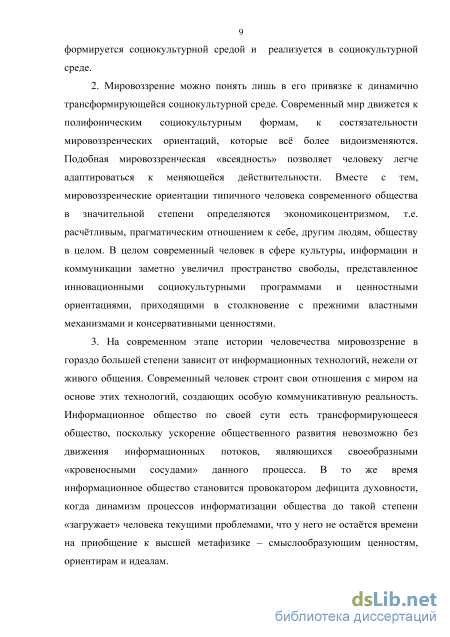 9

формируется социокультурной средой и реализуется в социокультурной среде.

2. Мировоззрение можно понять лишь в его привязке к динамично трансформирующейся социокультурной среде. Современный мир движется к полифоническим социокультурным формам, к состязательности мировоззренческих ориентаций, которые всё более видоизменяются. Подобная мировоззренческая «всеядность» позволяет человеку легче адаптироваться к меняющейся действительности. Вместе с тем, мировоззренческие ориентации типичного человека современного общества в значительной степени определяются экономикоцентризмом, т.е. расчётливым, прагматическим отношением к себе, другим людям, обществу в целом. В целом современный человек в сфере культуры, информации и коммуникации заметно увеличил пространство свободы, представленное инновационными социокультурными программами и ценностными ориентациями, приходящими в столкновение с прежними властными механизмами и консервативными ценностями.

3. На современном этапе истории человечества мировоззрение в гораздо большей степени зависит от информационных технологий, нежели от живого общения. Современный человек строит свои отношения с миром на основе этих технологий, создающих особую коммуникативную реальность. Информационное общество по своей сути есть трансформирующееся общество, поскольку ускорение общественного развития невозможно без движения информационных потоков, являющихся своеобразными «кровеносными сосудами» данного процесса. В то же время информационное общество становится провокатором дефицита духовности, когда динамизм процессов информатизации общества до такой степени «загружает» человека текущими проблемами, что у него не остаётся времени на приобщение к высшей метафизике – смыслообразующим ценностям, ориентирам и идеалам.

dsLib.net
библиотека диссертаций